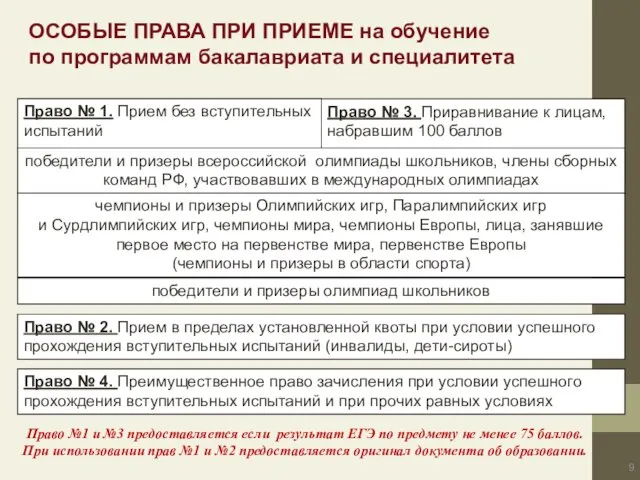 ОСОБЫЕ ПРАВА ПРИ ПРИЕМЕ на обучение по программам бакалавриата и специалитета

| Право № 1. Прием без вступительных испытаний | Право № 3. Приравнивание к лицам, набравшим 100 баллов |
|---|---|
| победители и призеры всероссийской олимпиады школьников, члены сборных команд РФ, участвовавших в международных олимпиадах | |
| чемпионы и призеры Олимпийских игр, Паралимпийских игр и Сурдлимпийских игр, чемпионы мира, чемпионы Европы, лица, занявшие первое место на первенстве мира, первенстве Европы (чемпионы и призеры в области спорта) | |
| победители и призеры олимпиад школьников | |

Право № 2. Прием в пределах установленной квоты при условии успешного прохождения вступительных испытаний (инвалиды, дети-сироты)

Право № 4. Преимущественное право зачисления при условии успешного прохождения вступительных испытаний и при прочих равных условиях

Право №1 и №3 предоставляется если результат ЕГЭ по предмету не менее 75 баллов. При использовании прав №1 и №2 предоставляется оригинал документа об образовании.

9